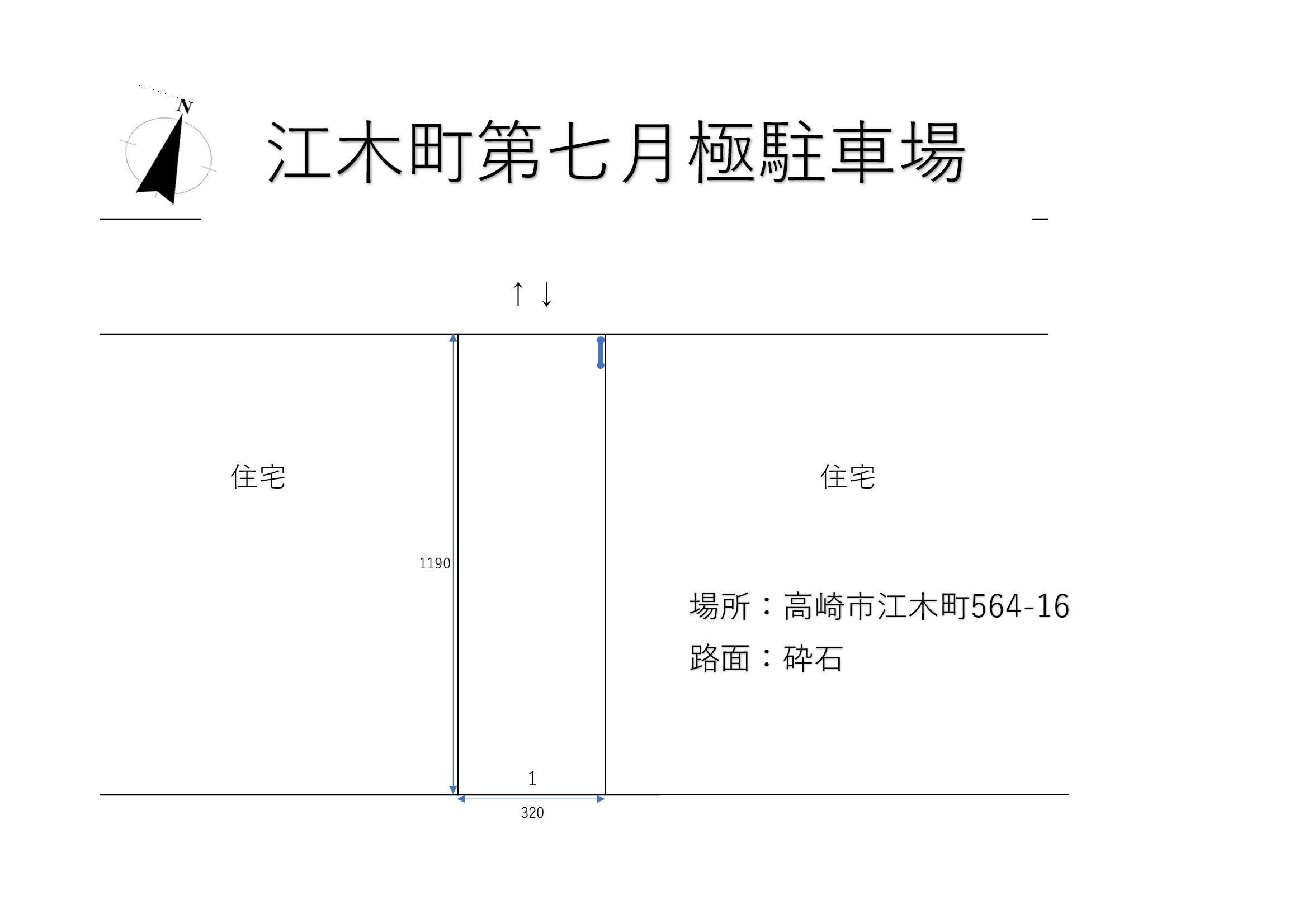 N

江木町第七月極駐車場

↑ ↓

住宅

住宅

1190

場所：高崎市江木町564-16

路面：砕石

1

320